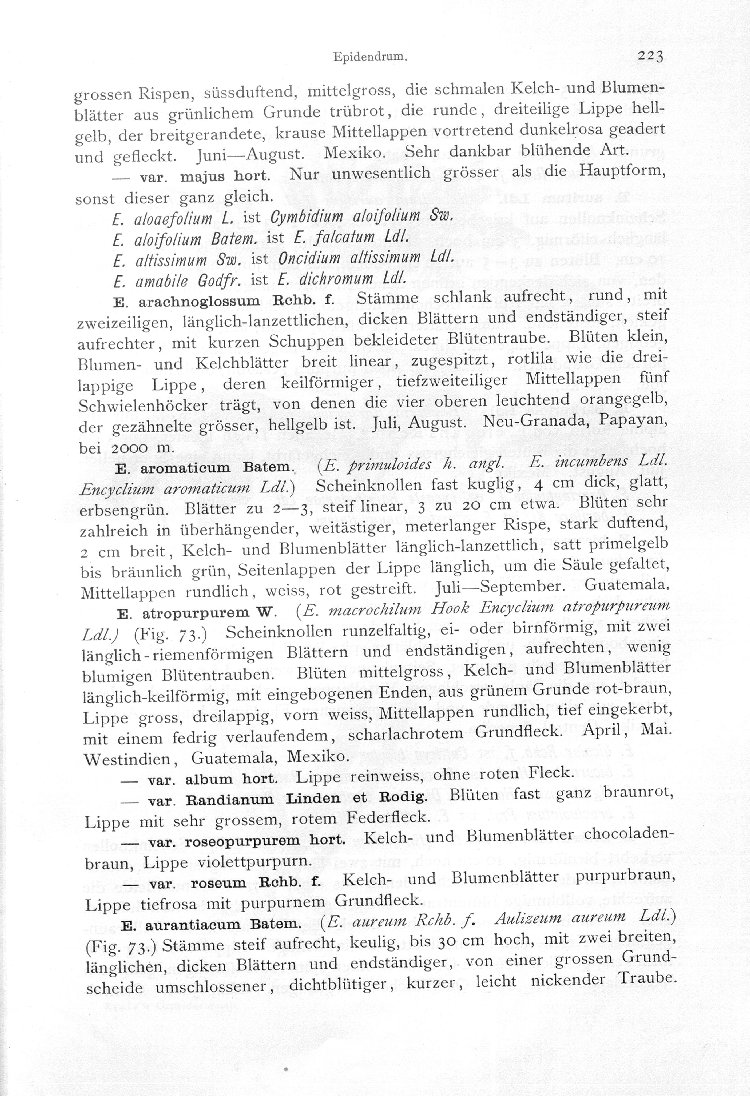 Epidendrum. 223

grossen Rispen, süssduftend, mittelgross, die schmalen Kelch- und Blumenblätter aus grünlichem Grunde trübrot, die runde, dreiteilige Lippe hellgelb, der breitgerandete, krause Mittellappen vortretend dunkelrosa geadert und gefleckt. Juni—August. Mexiko. Sehr dankbar blühende Art.

— var. majus hort. Nur unwesentlich grösser als die Hauptform, sonst dieser ganz gleich.

E. aloaefolium L. ist Cymbidium aloifolium Sw.

E. aloifolium Batem. ist E. falcatum Ldl.

E. altissimum Sw. ist Oncidium altissimum Ldl.

E. amabile Godfr. ist E. dichromum Ldl.

E. arachnoglossum Rchb. f. Stämme schlank aufrecht, rund, mit zweizeiligen, länglich-lanzettlichen, dicken Blättern und endständiger, steif aufrechter, mit kurzen Schuppen bekleideter Blütentraube. Blüten klein, Blumen- und Kelchblätter breit linear, zugespitzt, rotlila wie die dreilappige Lippe, deren keilförmiger, tiefzweiteiliger Mittellappen fünf Schwielenhöcker trägt, von denen die vier oberen leuchtend orangegelb, der gezähnelte grösser, hellgelb ist. Juli, August. Neu-Granada, Papayan, bei 2000 m.

E. aromaticum Batem. (E. primuloides h. angl. E. incumbens Ldl. Encyclium aromaticum Ldl.) Scheinknollen fast kuglig, 4 cm dick, glatt, erbsengrün. Blätter zu 2—3, steif linear, 3 zu 20 cm etwa. Blüten sehr zahlreich in überhängender, weitästiger, meterlanger Rispe, stark duftend, 2 cm breit, Kelch- und Blumenblätter länglich-lanzettlich, satt primelgelb bis bräunlich grün, Seitenlappen der Lippe länglich, um die Säule gefaltet, Mittellappen rundlich, weiss, rot gestreift. Juli—September. Guatemala.

E. atropurpurem W. (E. macrochilum Hook Encyclium atropurpureum Ldl.) (Fig. 73.) Scheinknollen runzelfaltig, ei- oder birnförmig, mit zwei länglich-riemenförmigen Blättern und endständigen, aufrechten, wenig blumigen Blütentrauben. Blüten mittelgross, Kelch- und Blumenblätter länglich-keilförmig, mit eingebogenen Enden, aus grünem Grunde rot-braun, Lippe gross, dreilappig, vorn weiss, Mittellappen rundlich, tief eingekerbt, mit einem fedrig verlaufendem, scharlachrotem Grundfleck. April, Mai. Westindien, Guatemala, Mexiko.

— var. album hort. Lippe reinweiss, ohne roten Fleck.

— var. Randianum Linden et Rodig. Blüten fast ganz braunrot, Lippe mit sehr grossem, rotem Federfleck.

— var. roseopurpurem hort. Kelch- und Blumenblätter chocoladenbraun, Lippe violettpurpurn.

— var. roseum Rchb. f. Kelch- und Blumenblätter purpurbraun, Lippe tiefrosa mit purpurnem Grundfleck.

E. aurantiacum Batem. (E. aureum Rchb. f. Aulizeum aureum Ldl.) (Fig. 73.) Stämme steif aufrecht, keulig, bis 30 cm hoch, mit zwei breiten, länglichen, dicken Blättern und endständiger, von einer grossen Grundscheide umschlossener, dichtblütiger, kurzer, leicht nickender Traube.